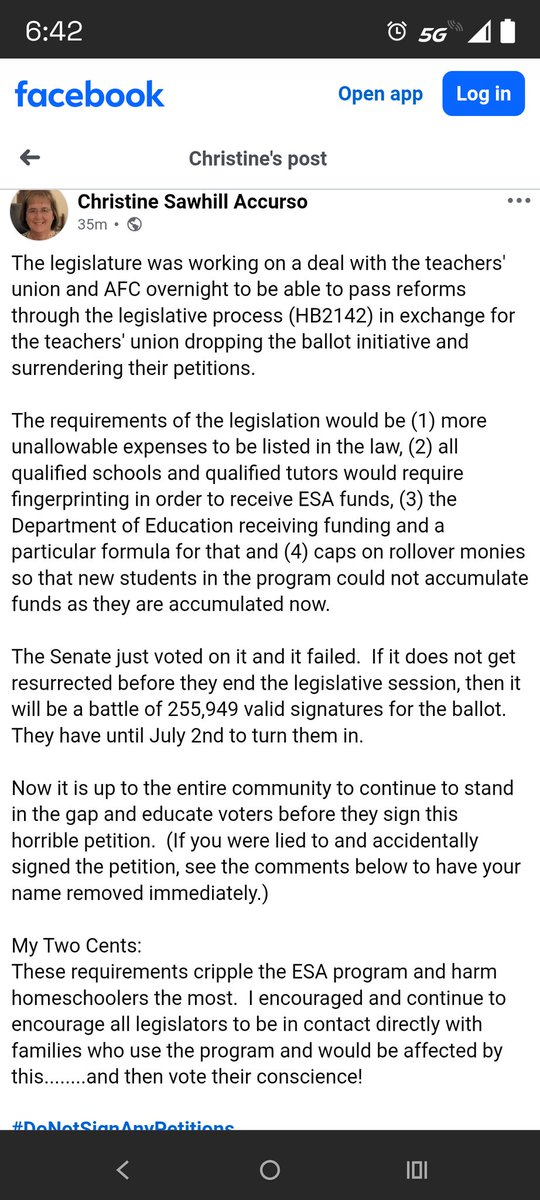 6:42 5G

facebook Open app Log in

Christine's post

Christine Sawhill Accurso
35m •

The legislature was working on a deal with the teachers' union and AFC overnight to be able to pass reforms through the legislative process (HB2142) in exchange for the teachers' union dropping the ballot initiative and surrendering their petitions.

The requirements of the legislation would be (1) more unallowable expenses to be listed in the law, (2) all qualified schools and qualified tutors would require fingerprinting in order to receive ESA funds, (3) the Department of Education receiving funding and a particular formula for that and (4) caps on rollover monies so that new students in the program could not accumulate funds as they are accumulated now.

The Senate just voted on it and it failed. If it does not get resurrected before they end the legislative session, then it will be a battle of 255,949 valid signatures for the ballot. They have until July 2nd to turn them in.

Now it is up to the entire community to continue to stand in the gap and educate voters before they sign this horrible petition. (If you were lied to and accidentally signed the petition, see the comments below to have your name removed immediately.)

My Two Cents:
These requirements cripple the ESA program and harm homeschoolers the most. I encouraged and continue to encourage all legislators to be in contact directly with families who use the program and would be affected by this........and then vote their conscience!

#DoNotSignAnyPetitions